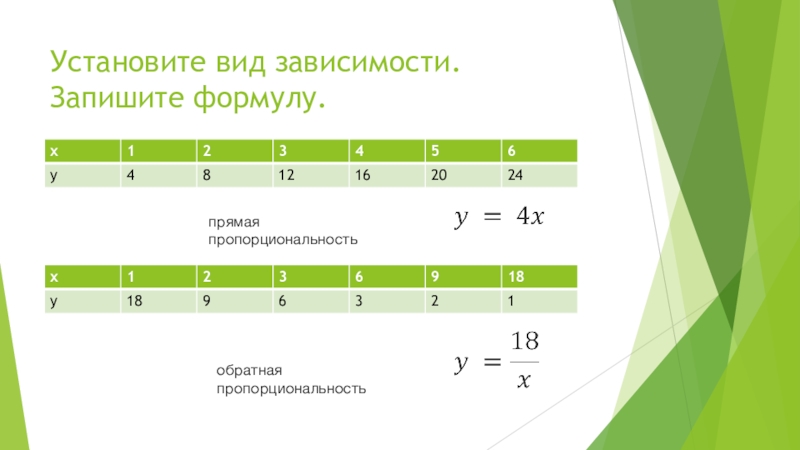 Установите вид зависимости. Запишите формулу.

| x | 1 | 2 | 3 | 4 | 5 | 6 |
|---|---|---|---|---|---|---|
| y | 4 | 8 | 12 | 16 | 20 | 24 |

прямая пропорциональность

$y = 4x$

| x | 1 | 2 | 3 | 6 | 9 | 18 |
|---|---|---|---|---|---|---|
| y | 18 | 9 | 6 | 3 | 2 | 1 |

обратная пропорциональность

$y = \frac{18}{x}$